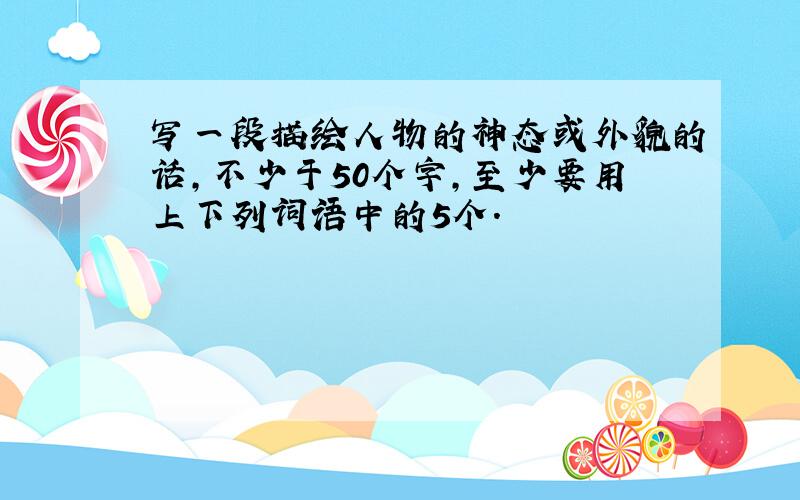 写一段描绘人物的神态或外貌的话,不少于50个字,至少要用上下列词语中的5个.